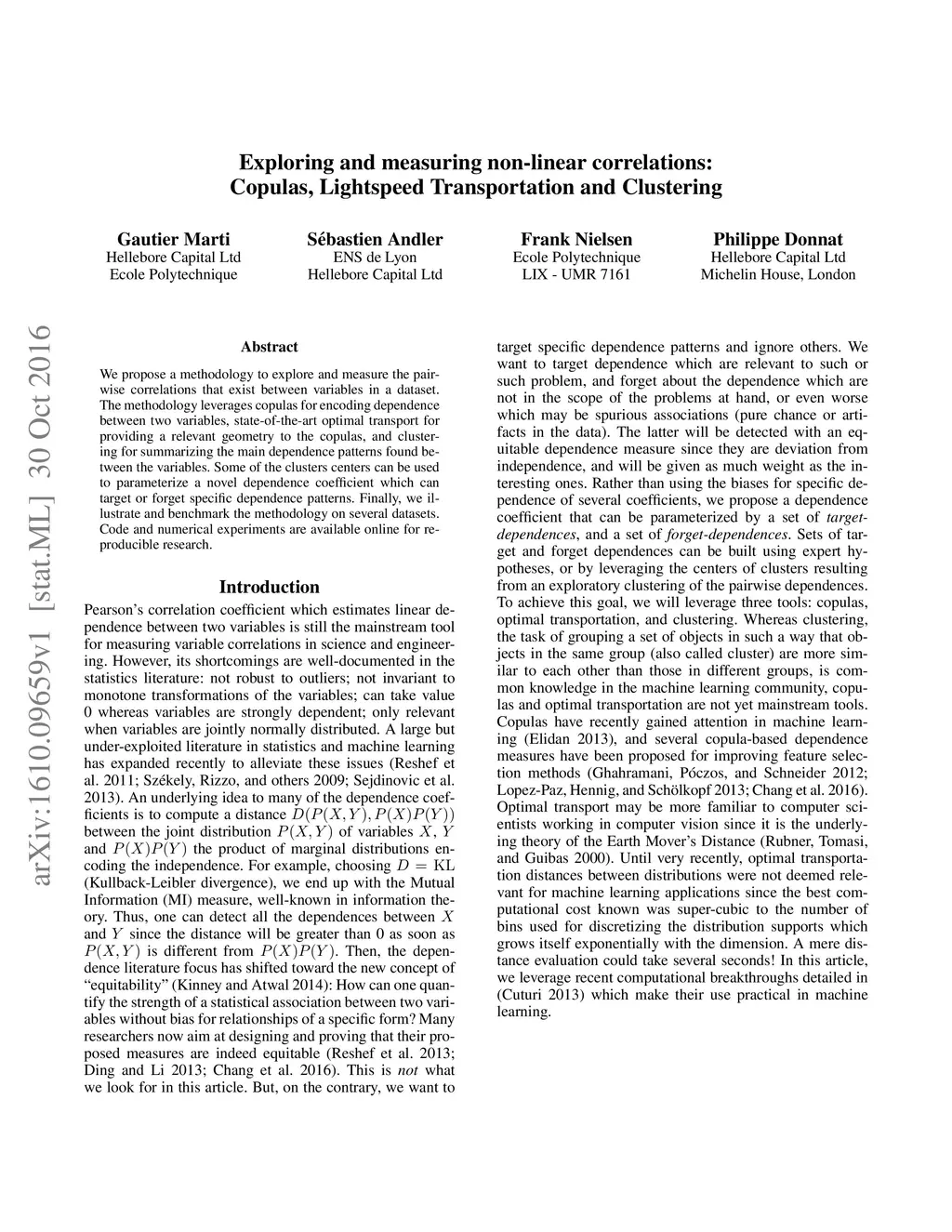 Exploring and measuring non-linear correlations:
Copulas, Lightspeed Transportation and Clustering

Gautier Marti
Hellebore Capital Ltd
Ecole Polytechnique

Sébastien Andler
ENS de Lyon
Hellebore Capital Ltd

Frank Nielsen
Ecole Polytechnique
LIX - UMR 7161

Philippe Donnat
Hellebore Capital Ltd
Michelin House, London

arXiv:1610.09659v1 [stat.ML] 30 Oct 2016

Abstract

We propose a methodology to explore and measure the pairwise correlations that exist between variables in a dataset. The methodology leverages copulas for encoding dependence between two variables, state-of-the-art optimal transport for providing a relevant geometry to the copulas, and clustering for summarizing the main dependence patterns found between the variables. Some of the clusters centers can be used to parameterize a novel dependence coefficient which can target or forget specific dependence patterns. Finally, we illustrate and benchmark the methodology on several datasets. Code and numerical experiments are available online for reproducible research.

Introduction

Pearson's correlation coefficient which estimates linear dependence between two variables is still the mainstream tool for measuring variable correlations in science and engineering. However, its shortcomings are well-documented in the statistics literature: not robust to outliers; not invariant to monotone transformations of the variables; can take value 0 whereas variables are strongly dependent; only relevant when variables are jointly normally distributed. A large but under-exploited literature in statistics and machine learning has expanded recently to alleviate these issues (Reshef et al. 2011; Székely, Rizzo, and others 2009; Sejdinovic et al. 2013). An underlying idea to many of the dependence coefficients is to compute a distance $D(P(X,Y), P(X)P(Y))$ between the joint distribution $P(X,Y)$ of variables $X$, $Y$ and $P(X)P(Y)$ the product of marginal distributions encoding the independence. For example, choosing $D = \mathrm{KL}$ (Kullback-Leibler divergence), we end up with the Mutual Information (MI) measure, well-known in information theory. Thus, one can detect all the dependences between $X$ and $Y$ since the distance will be greater than 0 as soon as $P(X,Y)$ is different from $P(X)P(Y)$. Then, the dependence literature focus has shifted toward the new concept of "equitability" (Kinney and Atwal 2014): How can one quantify the strength of a statistical association between two variables without bias for relationships of a specific form? Many researchers now aim at designing and proving that their proposed measures are indeed equitable (Reshef et al. 2013; Ding and Li 2013; Chang et al. 2016). This is not what we look for in this article. But, on the contrary, we want to target specific dependence patterns and ignore others. We want to target dependence which are relevant to such or such problem, and forget about the dependence which are not in the scope of the problems at hand, or even worse which may be spurious associations (pure chance or artifacts in the data). The latter will be detected with an equitable dependence measure since they are deviation from independence, and will be given as much weight as the interesting ones. Rather than using the biases for specific dependence of several coefficients, we propose a dependence coefficient that can be parameterized by a set of target-dependences, and a set of forget-dependences. Sets of target and forget dependences can be built using expert hypotheses, or by leveraging the centers of clusters resulting from an exploratory clustering of the pairwise dependences. To achieve this goal, we will leverage three tools: copulas, optimal transportation, and clustering. Whereas clustering, the task of grouping a set of objects in such a way that objects in the same group (also called cluster) are more similar to each other than those in different groups, is common knowledge in the machine learning community, copulas and optimal transportation are not yet mainstream tools. Copulas have recently gained attention in machine learning (Elidan 2013), and several copula-based dependence measures have been proposed for improving feature selection methods (Ghahramani, Póczos, and Schneider 2012; Lopez-Paz, Hennig, and Schölkopf 2013; Chang et al. 2016). Optimal transport may be more familiar to computer scientists working in computer vision since it is the underlying theory of the Earth Mover's Distance (Rubner, Tomasi, and Guibas 2000). Until very recently, optimal transportation distances between distributions were not deemed relevant for machine learning applications since the best computational cost known was super-cubic to the number of bins used for discretizing the distribution supports which grows itself exponentially with the dimension. A mere distance evaluation could take several seconds! In this article, we leverage recent computational breakthroughs detailed in (Cuturi 2013) which make their use practical in machine learning.